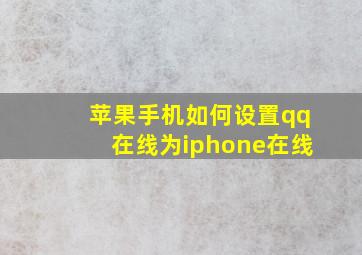 苹果手机如何设置qq在线为iphone在线